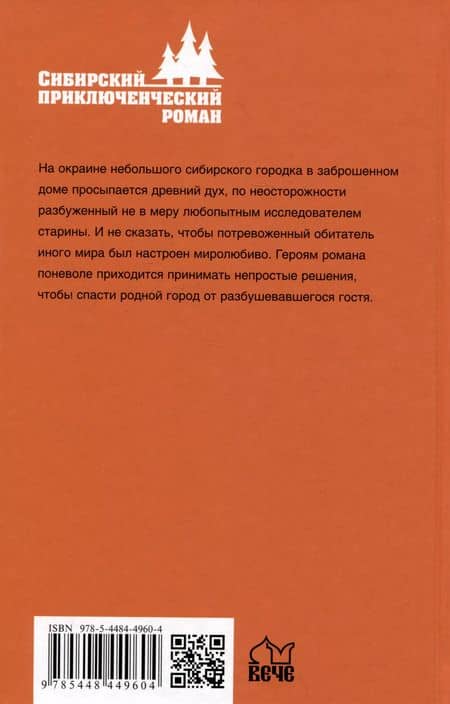 СИБИРСКИЙ
ПРИКЛЮЧЕНЧЕСКИЙ
РОМАН

На окраине небольшого сибирского городка в заброшенном доме просыпается древний дух, по неосторожности разбуженный не в меру любопытным исследователем старины. И не сказать, чтобы потревоженный обитатель иного мира был настроен миролюбиво. Героям романа поневоле приходится принимать непростые решения, чтобы спасти родной город от разбушевавшегося гостя.

ISBN 978-5-4484-4960-4

9 785448 449604

ВЕЧЕ